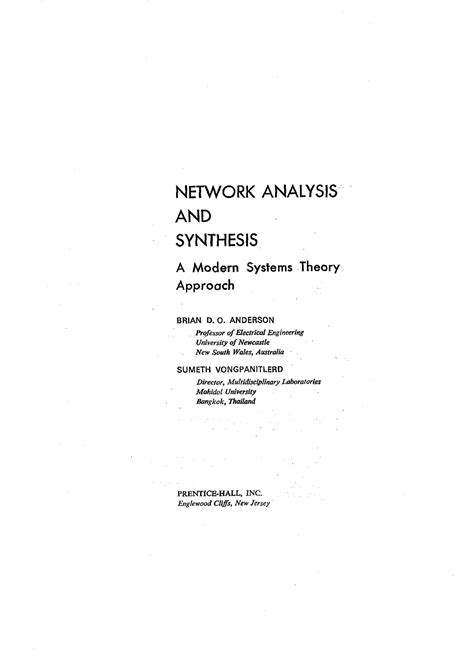 NETWORK ANALYSIS
AND
SYNTHESIS

A Modern Systems Theory Approach

BRIAN D. O. ANDERSON
Professor of Electrical Engineering
University of Newcastle
New South Wales, Australia

SUMETH VONGPANITLERD
Director, Multidisciplinary Laboratories
Mahidol University
Bangkok, Thailand

PRENTICE-HALL, INC.
Englewood Cliffs, New Jersey